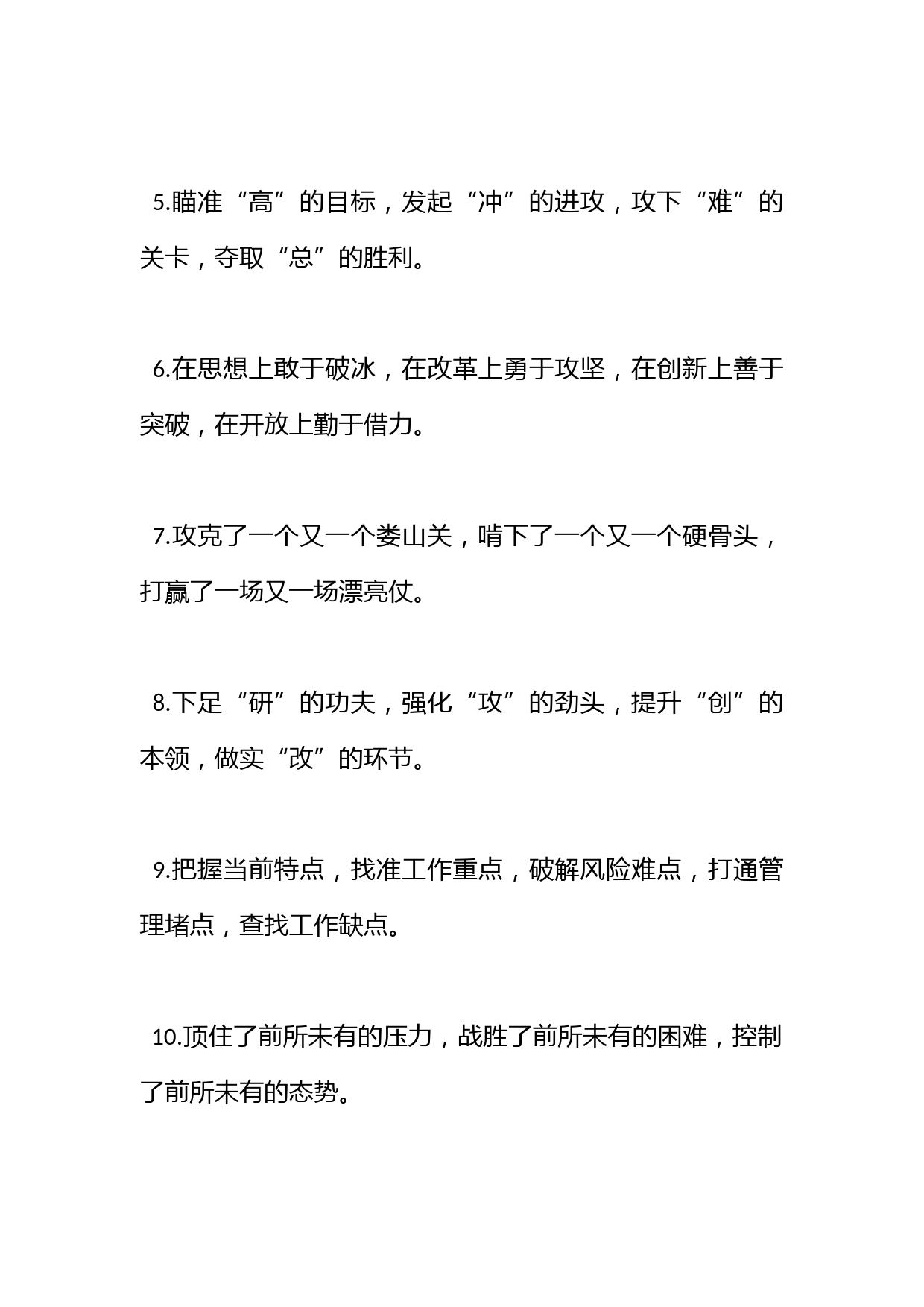 5.瞄准“高”的目标，发起“冲”的进攻，攻下“难”的关卡，夺取“总”的胜利。

6.在思想上敢于破冰，在改革上勇于攻坚，在创新上善于突破，在开放上勤于借力。

7.攻克了一个又一个娄山关，啃下了一个又一个硬骨头，打赢了一场又一场漂亮仗。

8.下足“研”的功夫，强化“攻”的劲头，提升“创”的本领，做实“改”的环节。

9.把握当前特点，找准工作重点，破解风险难点，打通管理堵点，查找工作缺点。

10.顶住了前所未有的压力，战胜了前所未有的困难，控制了前所未有的态势。